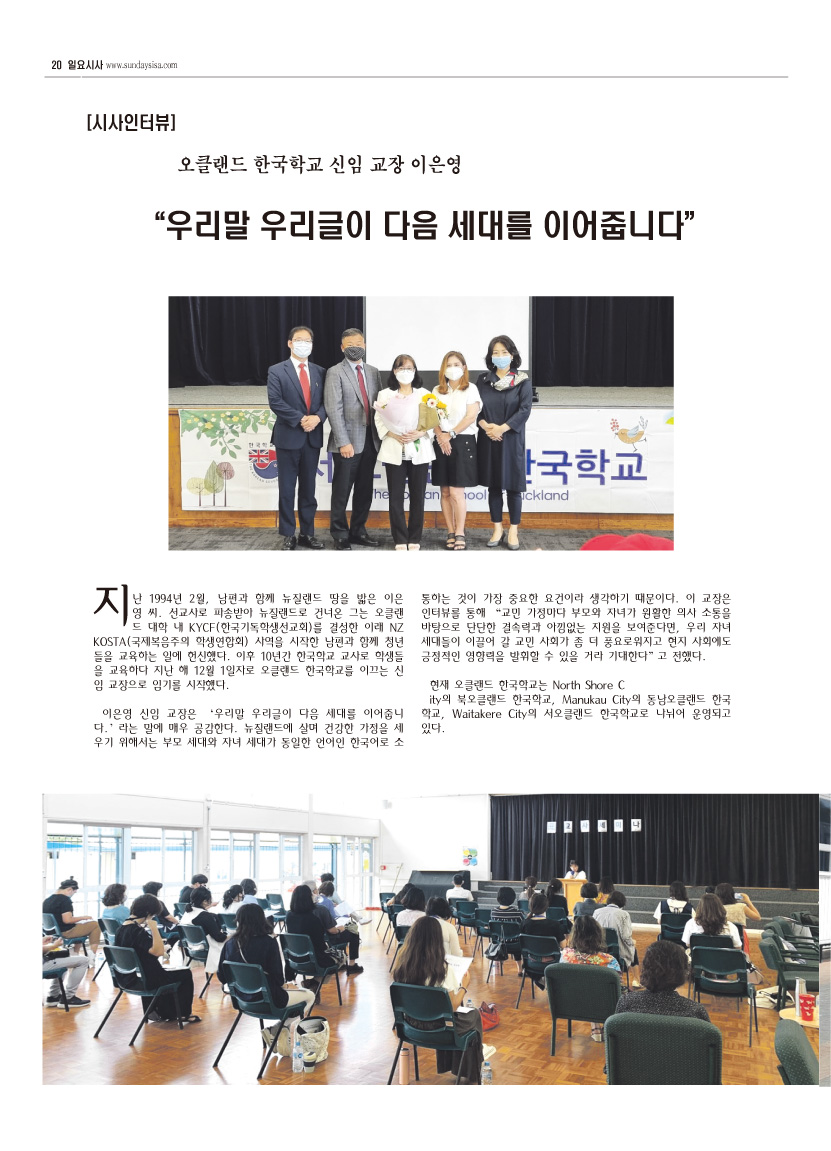 20 일요시사 www.sundaysisa.com

[시사인터뷰]

오클랜드 한국학교 신임 교장 이은영

“우리말 우리글이 다음 세대를 이어줍니다”

한국학교

The Korean School of Auckland

지난 1994년 2월, 남편과 함께 뉴질랜드 땅을 밟은 이은영 씨. 선교사로 파송받아 뉴질랜드로 건너온 그는 오클랜드 대학 내 KYCF(한국기독학생선교회)를 결성한 이래 NZ KOSTA(국제복음주의 학생연합회) 사역을 시작한 남편과 함께 청년들을 교육하는 일에 헌신했다. 이후 10년간 한국학교 교사로 학생들을 교육하다 지난 해 12월 1일자로 오클랜드 한국학교를 이끄는 신임 교장으로 임기를 시작했다.

이은영 신임 교장은 ‘우리말 우리글이 다음 세대를 이어줍니다.’라는 말에 매우 공감한다. 뉴질랜드에 살며 건강한 가정을 세우기 위해서는 부모 세대와 자녀 세대가 동일한 언어인 한국어로 소통하는 것이 가장 중요한 요건이라 생각하기 때문이다. 이 교장은 인터뷰를 통해 “교민 가정마다 부모와 자녀가 원활한 의사 소통을 바탕으로 단단한 결속력과 아낌없는 지원을 보여준다면, 우리 자녀 세대들이 이끌어 갈 교민 사회가 좀 더 풍요로워지고 현지 사회에도 긍정적인 영향력을 발휘할 수 있을 거라 기대한다”고 전했다.

현재 오클랜드 한국학교는 North Shore City의 북오클랜드 한국학교, Manukau City의 동남오클랜드 한국학교, Waitakere City의 서오클랜드 한국학교로 나뉘어 운영되고 있다.